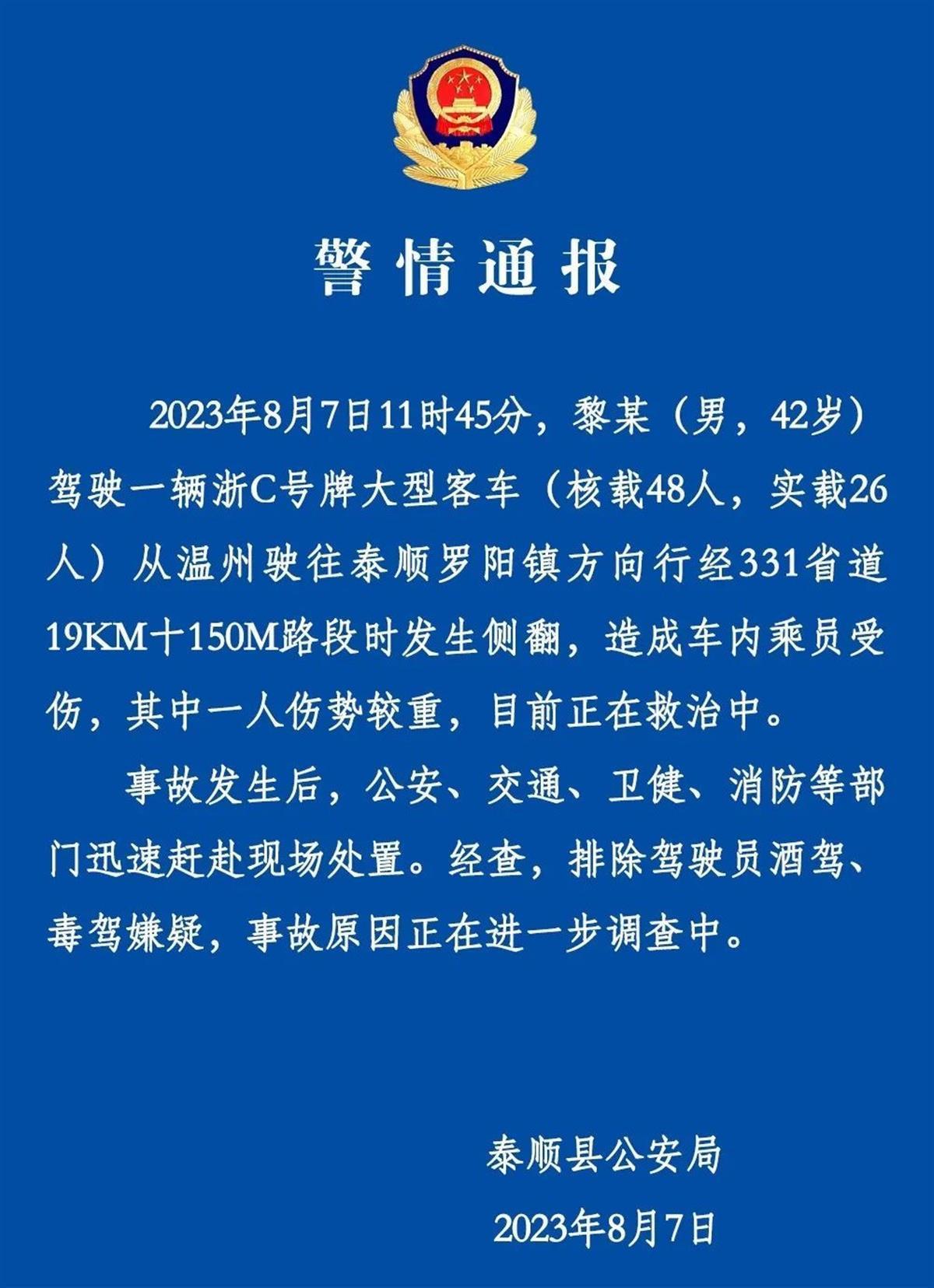 警情通报

2023年8月7日11时45分，黎某（男，42岁）驾驶一辆浙C号牌大型客车（核载48人，实载26人）从温州驶往泰顺罗阳镇方向行经331省道19KM十150M路段时发生侧翻，造成车内乘员受伤，其中一人伤势较重，目前正在救治中。

事故发生后，公安、交通、卫健、消防等部门迅速赶赴现场处置。经查，排除驾驶员酒驾、毒驾嫌疑，事故原因正在进一步调查中。

泰顺县公安局

2023年8月7日